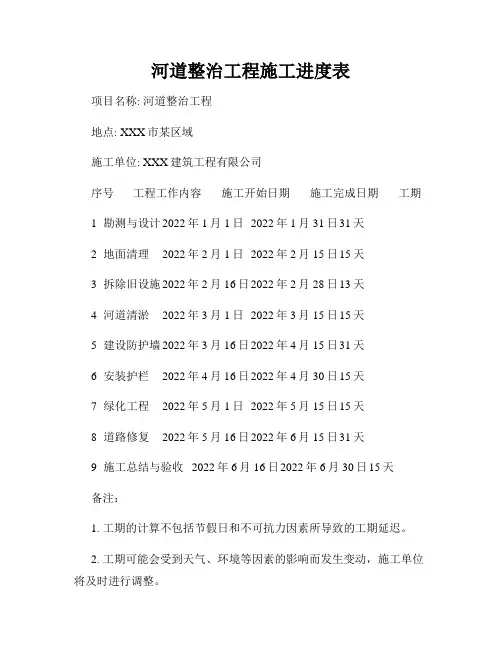 河道整治工程施工进度表

项目名称: 河道整治工程

地点: XXX 市某区域

施工单位: XXX 建筑工程有限公司

序号　工程工作内容　施工开始日期　施工完成日期　工期

1 勘测与设计 2022 年 1 月 1 日 2022 年 1 月 31 日 31 天

2 地面清理 2022 年 2 月 1 日 2022 年 2 月 15 日 15 天

3 拆除旧设施 2022 年 2 月 16 日 2022 年 2 月 28 日 13 天

4 河道清淤 2022 年 3 月 1 日 2022 年 3 月 15 日 15 天

5 建设防护墙 2022 年 3 月 16 日 2022 年 4 月 15 日 31 天

6 安装护栏 2022 年 4 月 16 日 2022 年 4 月 30 日 15 天

7 绿化工程 2022 年 5 月 1 日 2022 年 5 月 15 日 15 天

8 道路修复 2022 年 5 月 16 日 2022 年 6 月 15 日 31 天

9 施工总结与验收 2022 年 6 月 16 日 2022 年 6 月 30 日 15 天

备注:

1. 工期的计算不包括节假日和不可抗力因素所导致的工期延迟。

2. 工期可能会受到天气、环境等因素的影响而发生变动，施工单位将及时进行调整。